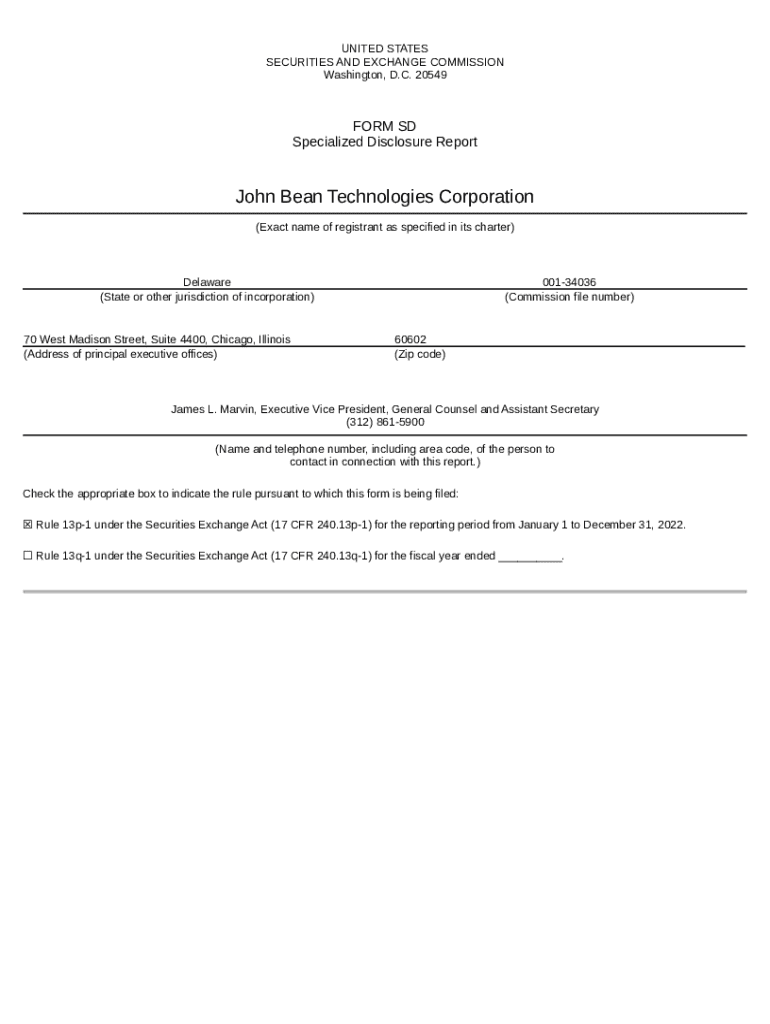 UNITED STATES
SECURITIES AND EXCHANGE COMMISSION
Washington, D.C. 20549

FORM SD
Specialized Disclosure Report

John Bean Technologies Corporation
(Exact name of registrant as specified in its charter)

Delaware
(State or other jurisdiction of incorporation)

001-34036
(Commission file number)

70 West Madison Street, Suite 4400, Chicago, Illinois
(Address of principal executive offices)

60602
(Zip code)

James L. Marvin, Executive Vice President, General Counsel and Assistant Secretary
(312) 861-5900
(Name and telephone number, including area code, of the person to contact in connection with this report.)

Check the appropriate box to indicate the rule pursuant to which this form is being filed:

☒ Rule 13p-1 under the Securities Exchange Act (17 CFR 240.13p-1) for the reporting period from January 1 to December 31, 2022.

☐ Rule 13q-1 under the Securities Exchange Act (17 CFR 240.13q-1) for the fiscal year ended __________.